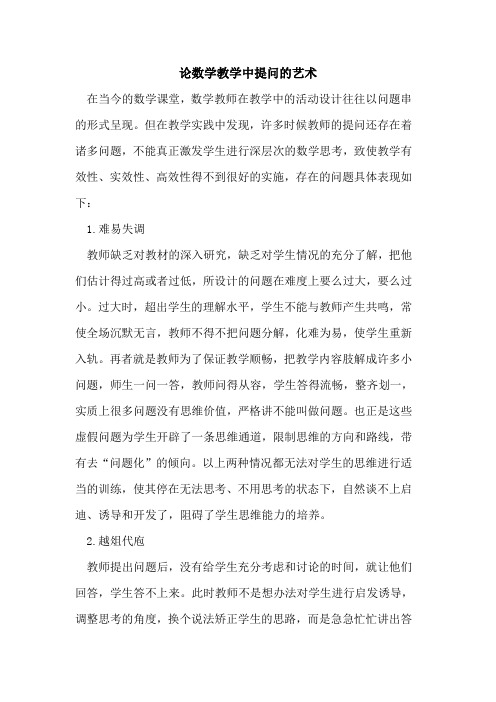 论数学教学中提问的艺术

在当今的数学课堂，数学教师在教学中的活动设计往往以问题串的形式呈现。但在教学实践中发现，许多时候教师的提问还存在着诸多问题，不能真正激发学生进行深层次的数学思考，致使教学有效性、实效性、高效性得不到很好的实施，存在的问题具体表现如下：

1.难易失调

教师缺乏对教材的深入研究，缺乏对学生情况的充分了解，把他们估计得过高或者过低，所设计的问题在难度上要么过大，要么过小。过大时，超出学生的理解水平，学生不能与教师产生共鸣，常使全场沉默无言，教师不得不把问题分解，化难为易，使学生重新入轨。再者就是教师为了保证教学顺畅，把教学内容肢解成许多小问题，师生一问一答，教师问得从容，学生答得流畅，整齐划一，实质上很多问题没有思维价值，严格讲不能叫做问题。也正是这些虚假问题为学生开辟了一条思维通道，限制思维的方向和路线，带有去“问题化”的倾向。以上两种情况都无法对学生的思维进行适当的训练，使其停在无法思考、不用思考的状态下，自然谈不上启迪、诱导和开发了，阻碍了学生思维能力的培养。

2.越俎代庖

教师提出问题后，没有给学生充分考虑和讨论的时间，就让他们回答，学生答不上来。此时教师不是想办法对学生进行启发诱导，调整思考的角度，换个说法矫正学生的思路，而是急急忙忙讲出答